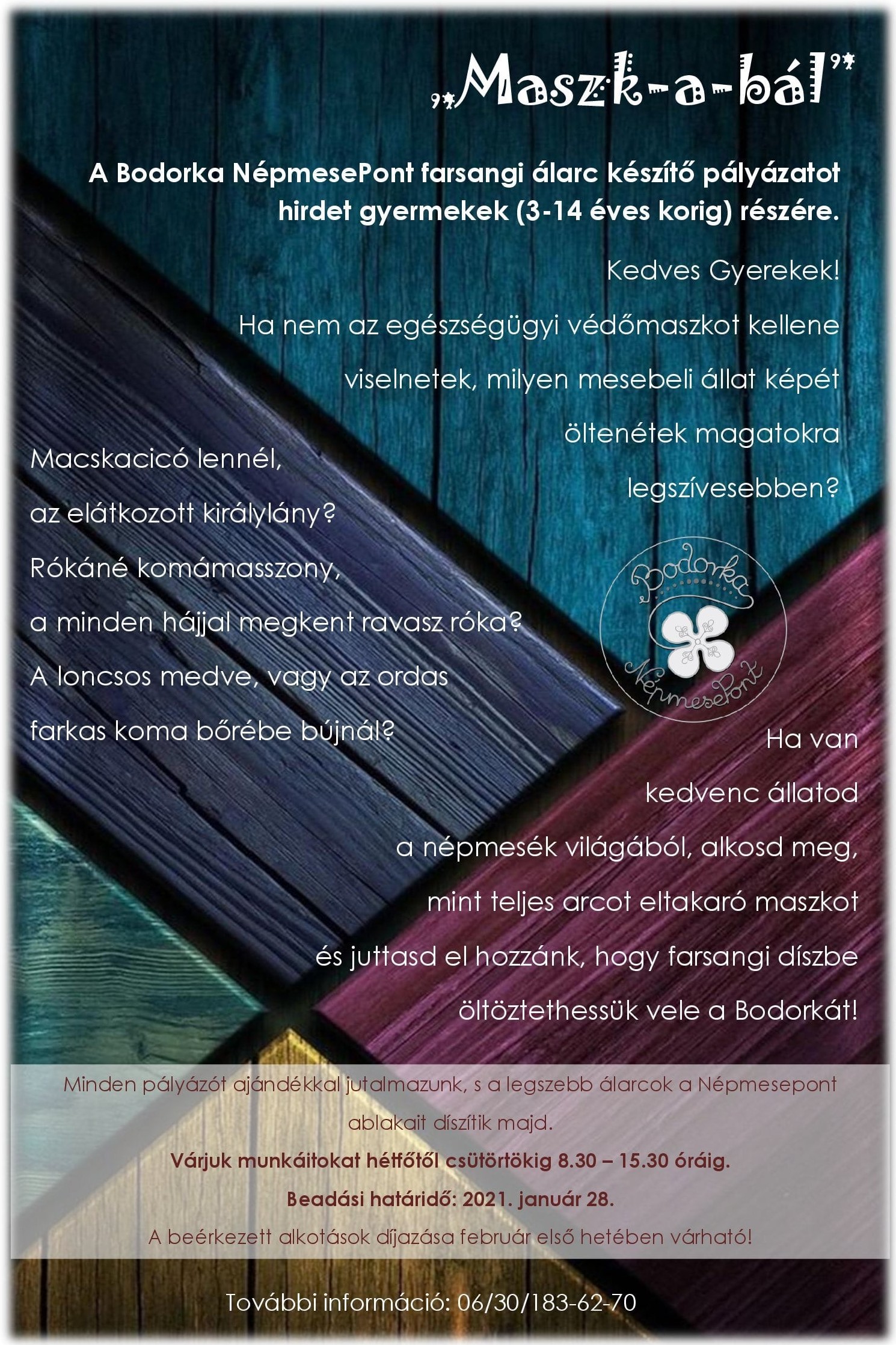 „Maszk-a-bál”

A Bodorka NépmesePont farsangi álarc készítő pályázatot hirdet gyermekek (3-14 éves korig) részére.

Kedves Gyerekek!

Ha nem az egészségügyi védőmaszkot kellene viselnetek, milyen mesebeli állat képét öltenétek magatokra legszívesebben?

Macskacicó lennél, az elátkozott királylány? Rókáné komámasszony, a minden hájjal megkent ravasz róka? A loncsos medve, vagy az ordas farkas koma bőrébe bújnál?

Bodorka NépmesePont

Ha van kedvenc állatod a népmesék világából, alkosd meg, mint teljes arcot eltakaró maszkot és juttasd el hozzánk, hogy farsangi díszbe öltöztethessük vele a Bodorkát!

Minden pályázót ajándékkal jutalmazunk, s a legszebb álarcok a Népmesepont ablakait díszítik majd.

Várjuk munkáitokat hétfőtől csütörtökig 8.30 – 15.30 óráig.

Beadási határidő: 2021. január 28.

A beérkezett alkotások díjazása február első hetében várható!

További információ: 06/30/183-62-70